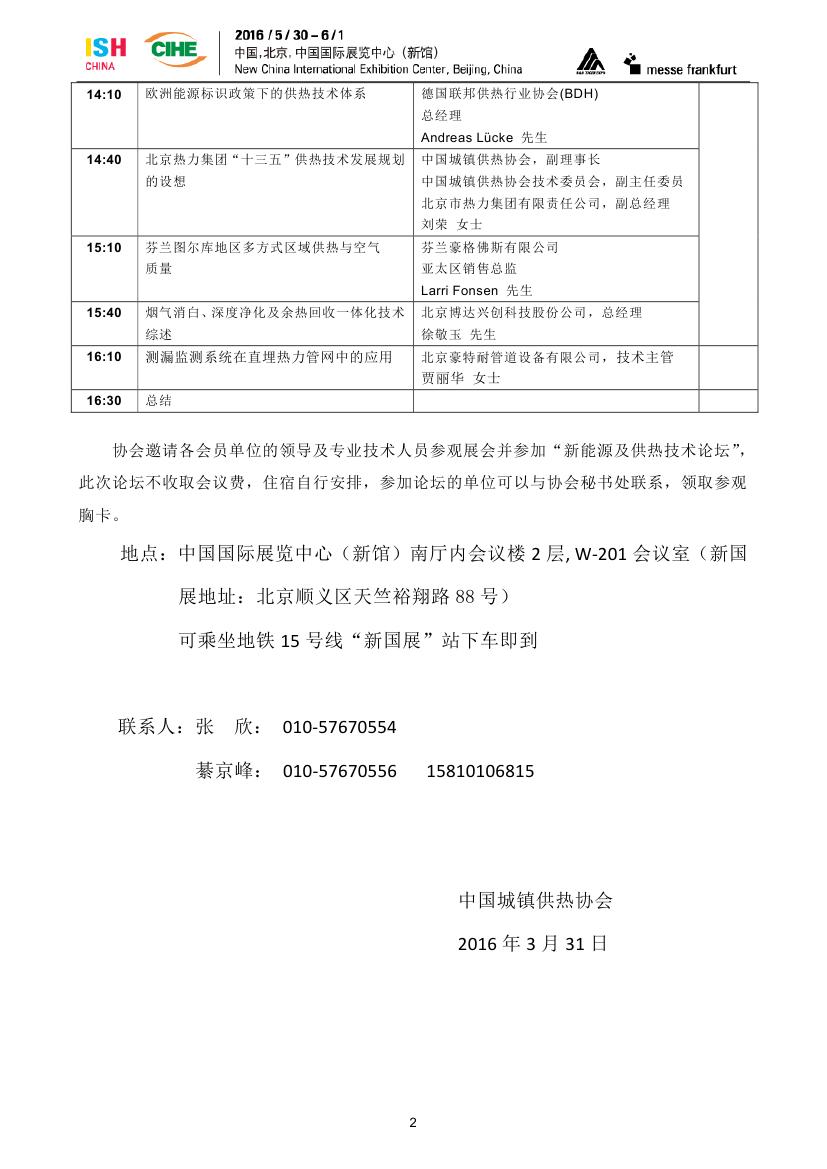 ISH CHINA CIHE 2016 / 5 / 30 – 6 / 1
中国, 北京, 中国国际展览中心（新馆）
New China International Exhibition Center, Beijing, China
messe frankfurt

| 14:10 | 欧洲能源标识政策下的供热技术体系 | 德国联邦供热行业协会(BDH) 总经理 Andreas Lücke 先生 | |
|---|---|---|---|
| 14:40 | 北京热力集团“十三五”供热技术发展规划的设想 | 中国城镇供热协会，副理事长 中国城镇供热协会技术委员会，副主任委员 北京市热力集团有限责任公司，副总经理 刘荣 女士 | |
| 15:10 | 芬兰图尔库地区多方式区域供热与空气质量 | 芬兰豪格佛斯有限公司 亚太区销售总监 Larri Fonsen 先生 | |
| 15:40 | 烟气消白、深度净化及余热回收一体化技术综述 | 北京博达兴创科技股份公司，总经理 徐敬玉 先生 | |
| 16:10 | 测漏监测系统在直埋热力管网中的应用 | 北京豪特耐管道设备有限公司，技术主管 贾丽华 女士 | |
| 16:30 | 总结 | | |

协会邀请各会员单位的领导及专业技术人员参观展会并参加“新能源及供热技术论坛”，此次论坛不收取会议费，住宿自行安排，参加论坛的单位可以与协会秘书处联系，领取参观胸卡。

地点：中国国际展览中心（新馆）南厅内会议楼 2 层, W-201 会议室（新国展地址：北京顺义区天竺裕翔路 88 号）

可乘坐地铁 15 号线“新国展”站下车即到

联系人：张 欣： 010-57670554

綦京峰： 010-57670556 15810106815

中国城镇供热协会

2016 年 3 月 31 日

2